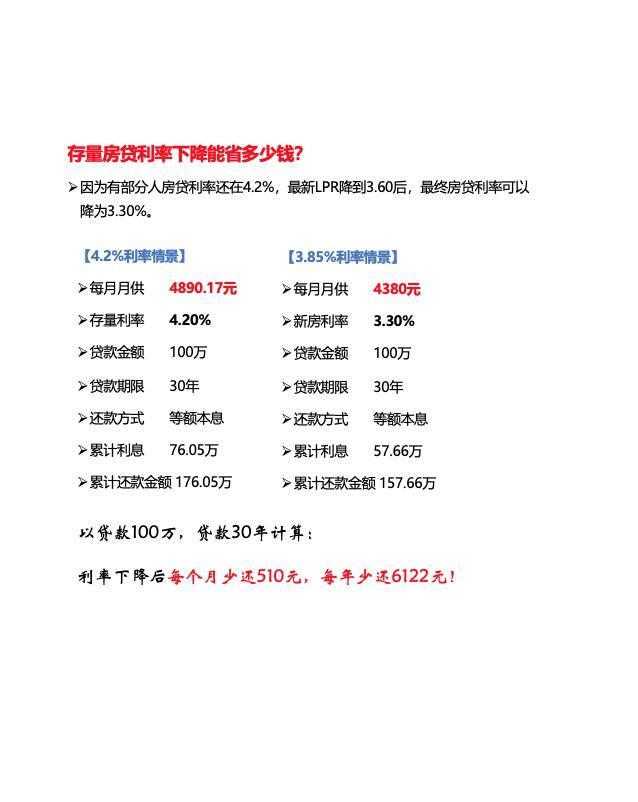 存量房贷利率下降能省多少钱?

➢因为有部分人房贷利率还在4.2%，最新LPR降到3.60后，最终房贷利率可以降为3.30%。

【4.2%利率情景】

➢每月月供 4890.17元

➢存量利率 4.20%

➢贷款金额 100万

➢贷款期限 30年

➢还款方式 等额本息

➢累计利息 76.05万

➢累计还款金额 176.05万

【3.85%利率情景】

➢每月月供 4380元

➢新房利率 3.30%

➢贷款金额 100万

➢贷款期限 30年

➢还款方式 等额本息

➢累计利息 57.66万

➢累计还款金额 157.66万

以贷款100万，贷款30年计算：

利率下降后每个月少还510元，每年少还6122元！